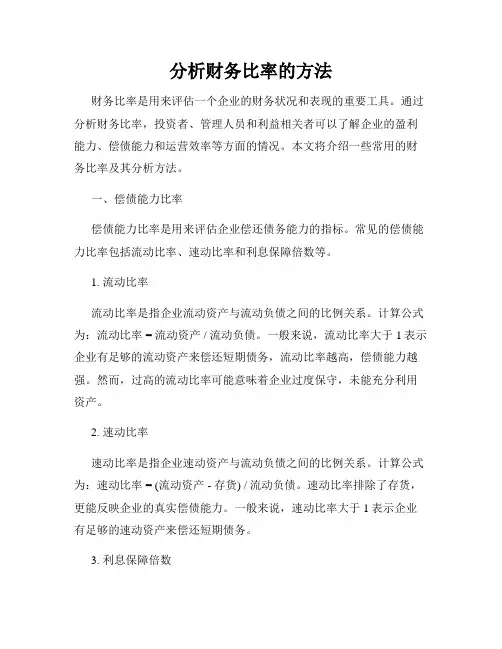 分析财务比率的方法

财务比率是用来评估一个企业的财务状况和表现的重要工具。通过分析财务比率，投资者、管理人员和利益相关者可以了解企业的盈利能力、偿债能力和运营效率等方面的情况。本文将介绍一些常用的财务比率及其分析方法。

一、偿债能力比率

偿债能力比率是用来评估企业偿还债务能力的指标。常见的偿债能力比率包括流动比率、速动比率和利息保障倍数等。

1. 流动比率

流动比率是指企业流动资产与流动负债之间的比例关系。计算公式为：流动比率 = 流动资产 / 流动负债。一般来说，流动比率大于 1 表示企业有足够的流动资产来偿还短期债务，流动比率越高，偿债能力越强。然而，过高的流动比率可能意味着企业过度保守，未能充分利用资产。

2. 速动比率

速动比率是指企业速动资产与流动负债之间的比例关系。计算公式为：速动比率 = (流动资产 - 存货) / 流动负债。速动比率排除了存货，更能反映企业的真实偿债能力。一般来说，速动比率大于 1 表示企业有足够的速动资产来偿还短期债务。

3. 利息保障倍数